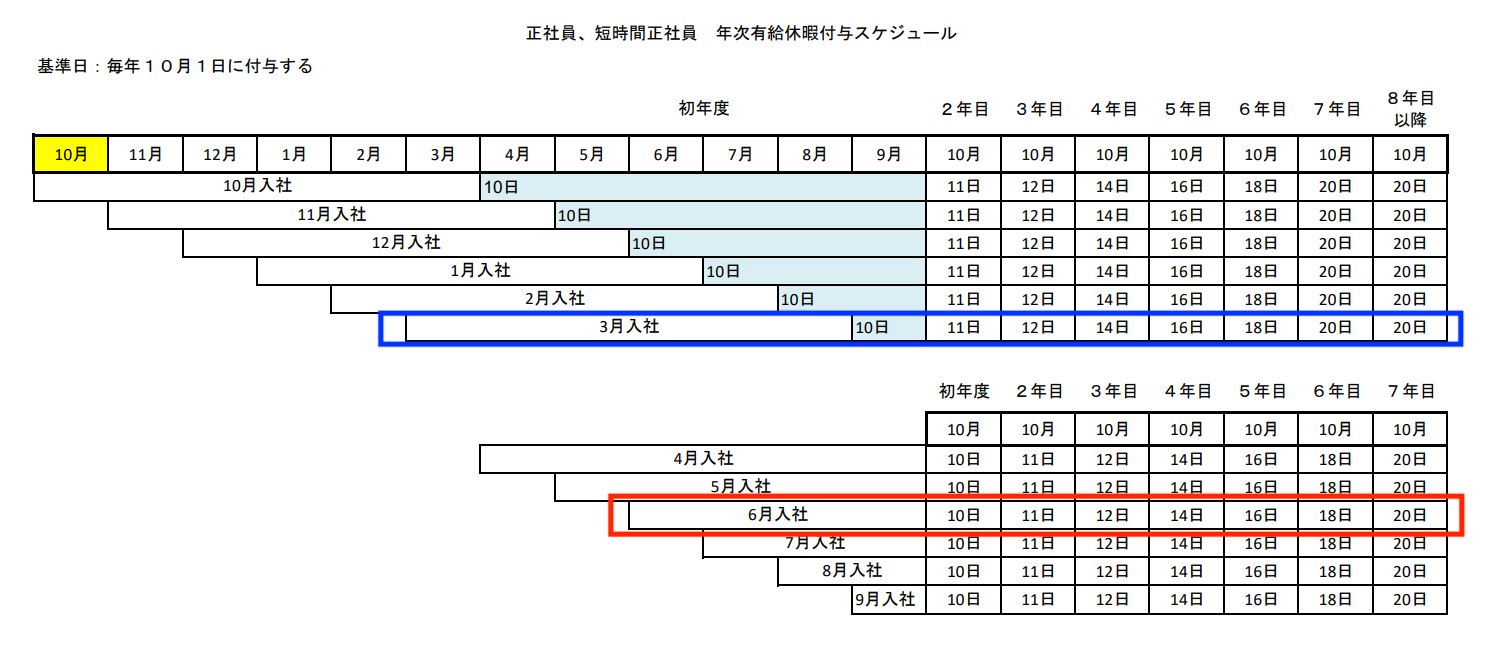 正社員、短時間正社員　年次有給休暇付与スケジュール

基準日：毎年１０月１日に付与する

| 初年度 | | | | | | | | | | | | ２年目 | ３年目 | ４年目 | ５年目 | ６年目 | ７年目 | ８年目以降 |
|---|---|---|---|---|---|---|---|---|---|---|---|---|---|---|---|---|---|---|
| 10月 | 11月 | 12月 | 1月 | 2月 | 3月 | 4月 | 5月 | 6月 | 7月 | 8月 | 9月 | 10月 | 10月 | 10月 | 10月 | 10月 | 10月 | 10月 |
| 10月入社 | | | | | | 10日 | | | | | | 11日 | 12日 | 14日 | 16日 | 18日 | 20日 | 20日 |
| | 11月入社 | | | | | | 10日 | | | | | 11日 | 12日 | 14日 | 16日 | 18日 | 20日 | 20日 |
| | | 12月入社 | | | | | | 10日 | | | | 11日 | 12日 | 14日 | 16日 | 18日 | 20日 | 20日 |
| | | | 1月入社 | | | | | | 10日 | | | 11日 | 12日 | 14日 | 16日 | 18日 | 20日 | 20日 |
| | | | | 2月入社 | | | | | | 10日 | | 11日 | 12日 | 14日 | 16日 | 18日 | 20日 | 20日 |
| | | | | | 3月入社 | | | | | | 10日 | 11日 | 12日 | 14日 | 16日 | 18日 | 20日 | 20日 |

| | 初年度 | ２年目 | ３年目 | ４年目 | ５年目 | ６年目 | ７年目 |
|---|---|---|---|---|---|---|---|
| | 10月 | 10月 | 10月 | 10月 | 10月 | 10月 | 10月 |
| 4月入社 | 10日 | 11日 | 12日 | 14日 | 16日 | 18日 | 20日 |
| 5月入社 | 10日 | 11日 | 12日 | 14日 | 16日 | 18日 | 20日 |
| 6月入社 | 10日 | 11日 | 12日 | 14日 | 16日 | 18日 | 20日 |
| 7月入社 | 10日 | 11日 | 12日 | 14日 | 16日 | 18日 | 20日 |
| 8月入社 | 10日 | 11日 | 12日 | 14日 | 16日 | 18日 | 20日 |
| 9月入社 | 10日 | 11日 | 12日 | 14日 | 16日 | 18日 | 20日 |